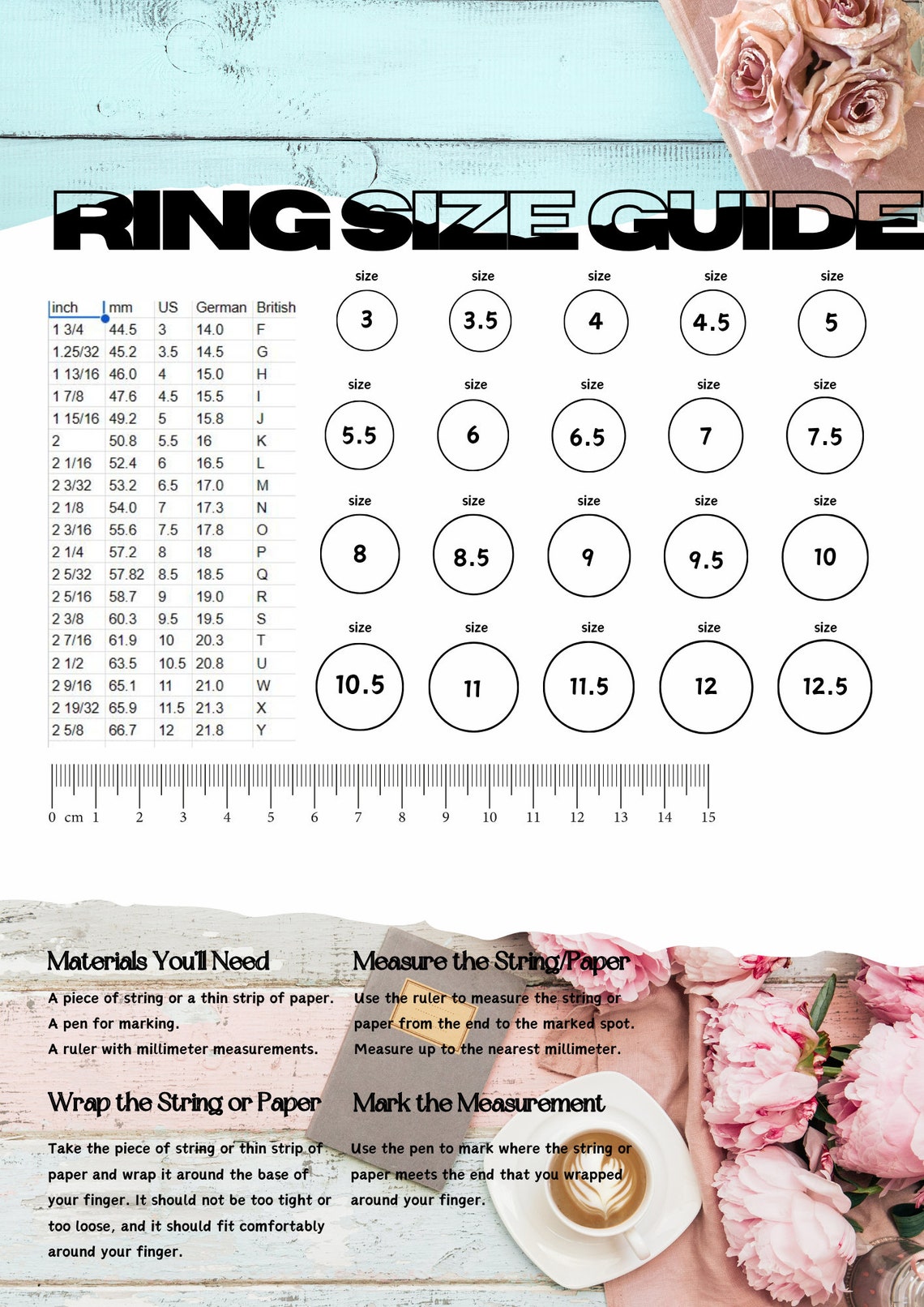 RING SIZE GUIDE

| inch | mm | US | German | British |
|---|---|---|---|---|
| 1 3/4 | 44.5 | 3 | 14.0 | F |
| 1.25/32 | 45.2 | 3.5 | 14.5 | G |
| 1 13/16 | 46.0 | 4 | 15.0 | H |
| 1 7/8 | 47.6 | 4.5 | 15.5 | I |
| 1 15/16 | 49.2 | 5 | 15.8 | J |
| 2 | 50.8 | 5.5 | 16 | K |
| 2 1/16 | 52.4 | 6 | 16.5 | L |
| 2 3/32 | 53.2 | 6.5 | 17.0 | M |
| 2 1/8 | 54.0 | 7 | 17.3 | N |
| 2 3/16 | 55.6 | 7.5 | 17.8 | O |
| 2 1/4 | 57.2 | 8 | 18 | P |
| 2 5/32 | 57.82 | 8.5 | 18.5 | Q |
| 2 5/16 | 58.7 | 9 | 19.0 | R |
| 2 3/8 | 60.3 | 9.5 | 19.5 | S |
| 2 7/16 | 61.9 | 10 | 20.3 | T |
| 2 1/2 | 63.5 | 10.5 | 20.8 | U |
| 2 9/16 | 65.1 | 11 | 21.0 | W |
| 2 19/32 | 65.9 | 11.5 | 21.3 | X |
| 2 5/8 | 66.7 | 12 | 21.8 | Y |

size 3 size 3.5 size 4 size 4.5 size 5
size 5.5 size 6 size 6.5 size 7 size 7.5
size 8 size 8.5 size 9 size 9.5 size 10
size 10.5 size 11 size 11.5 size 12 size 12.5

0 cm 1 2 3 4 5 6 7 8 9 10 11 12 13 14 15

Materials You'll Need
A piece of string or a thin strip of paper.
A pen for marking.
A ruler with millimeter measurements.

Wrap the String or Paper
Take the piece of string or thin strip of paper and wrap it around the base of your finger. It should not be too tight or too loose, and it should fit comfortably around your finger.

Measure the String/Paper
Use the ruler to measure the string or paper from the end to the marked spot. Measure up to the nearest millimeter.

Mark the Measurement
Use the pen to mark where the string or paper meets the end that you wrapped around your finger.